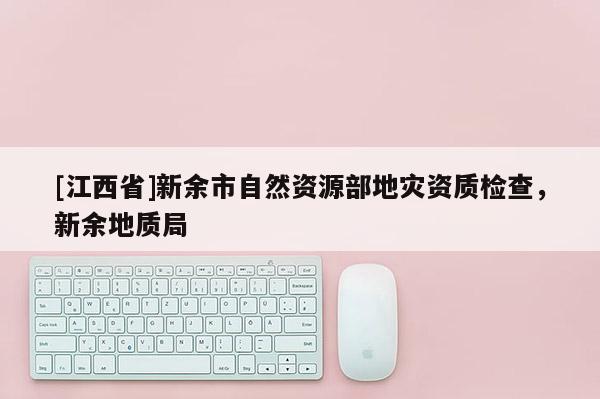 [江西省]新余市自然资源部地灾资质检查，新余地质局